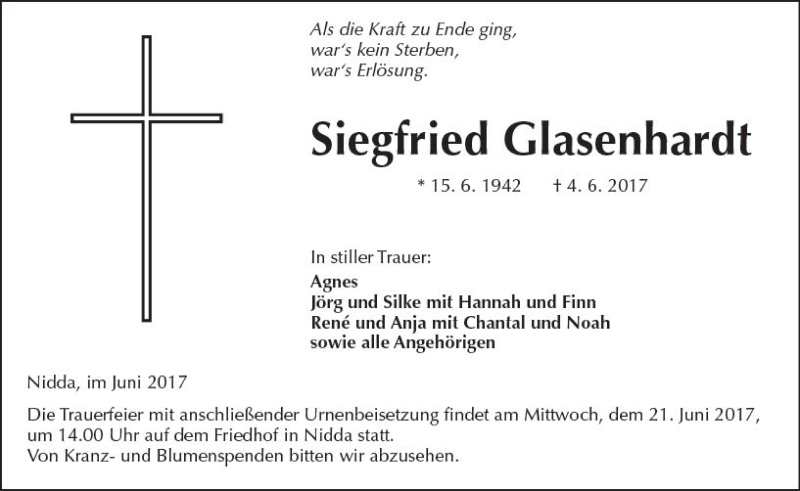 Als die Kraft zu Ende ging,
war's kein Sterben,
war's Erlösung.

Siegfried Glasenhardt

* 15. 6. 1942 † 4. 6. 2017

In stiller Trauer:
Agnes
Jörg und Silke mit Hannah und Finn
René und Anja mit Chantal und Noah
sowie alle Angehörigen

Nidda, im Juni 2017

Die Trauerfeier mit anschließender Urnenbeisetzung findet am Mittwoch, dem 21. Juni 2017, um 14.00 Uhr auf dem Friedhof in Nidda statt.
Von Kranz- und Blumenspenden bitten wir abzusehen.